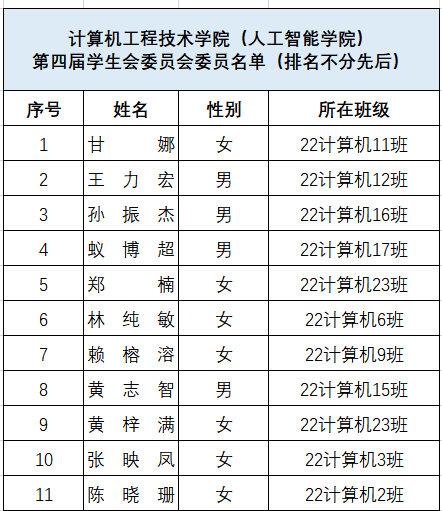 计算机工程技术学院（人工智能学院）
第四届学生会委员会委员名单（排名不分先后）

| 序号 | 姓名 | 性别 | 所在班级 |
|---|---|---|---|
| 1 | 甘 娜 | 女 | 22计算机11班 |
| 2 | 王 力 宏 | 男 | 22计算机12班 |
| 3 | 孙 振 杰 | 男 | 22计算机16班 |
| 4 | 蚁 博 超 | 男 | 22计算机17班 |
| 5 | 郑 楠 | 女 | 22计算机23班 |
| 6 | 林 纯 敏 | 女 | 22计算机6班 |
| 7 | 赖 榕 溶 | 女 | 22计算机9班 |
| 8 | 黄 志 智 | 男 | 22计算机15班 |
| 9 | 黄 梓 满 | 女 | 22计算机23班 |
| 10 | 张 映 凤 | 女 | 22计算机3班 |
| 11 | 陈 晓 珊 | 女 | 22计算机2班 |